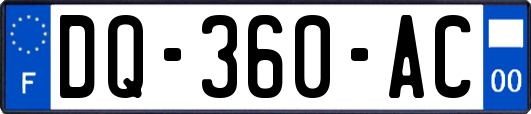 F
DQ-360-AC
00